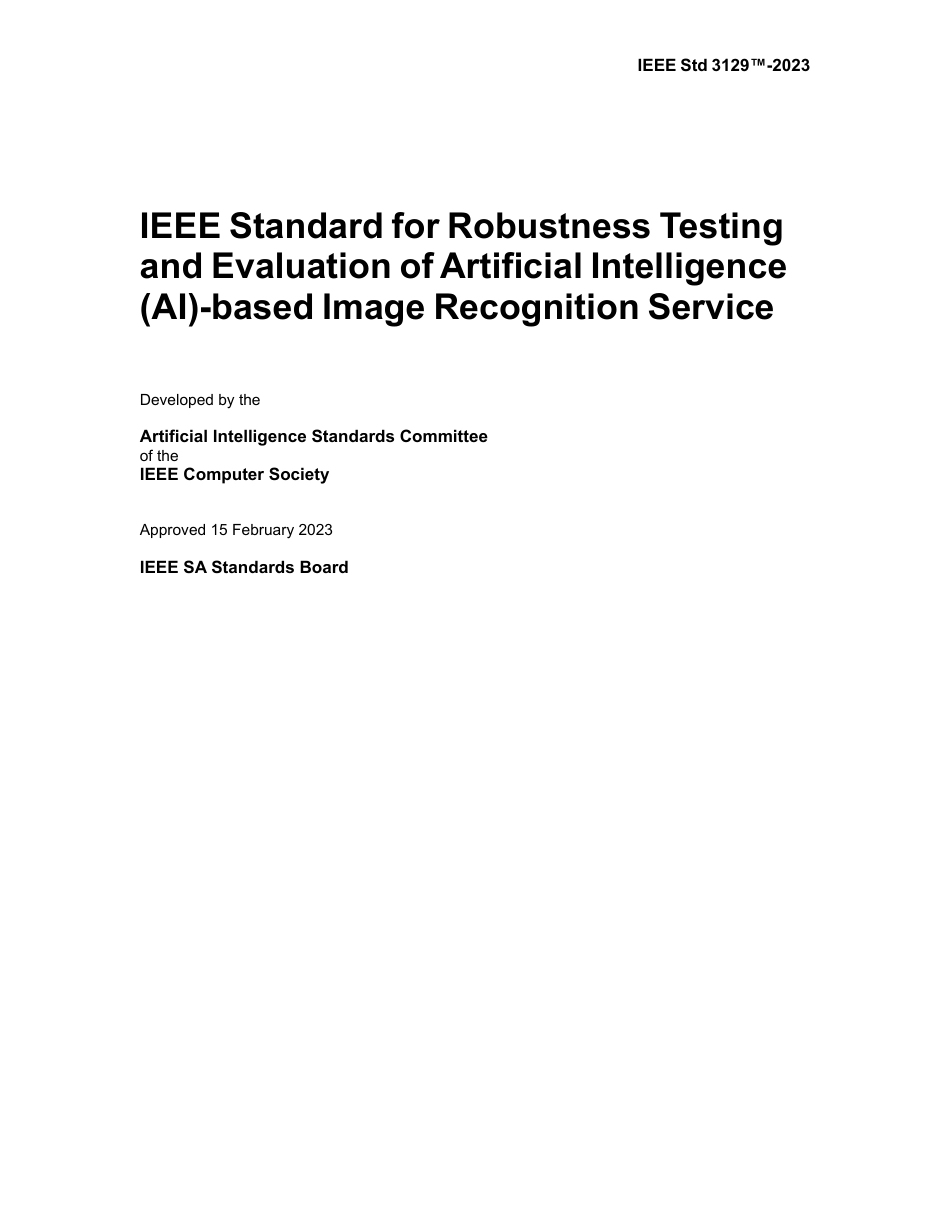 IEEE Std 3129™-2023

IEEE Standard for Robustness Testing and Evaluation of Artificial Intelligence (AI)-based Image Recognition Service

Developed by the

Artificial Intelligence Standards Committee
of the
IEEE Computer Society

Approved 15 February 2023

IEEE SA Standards Board